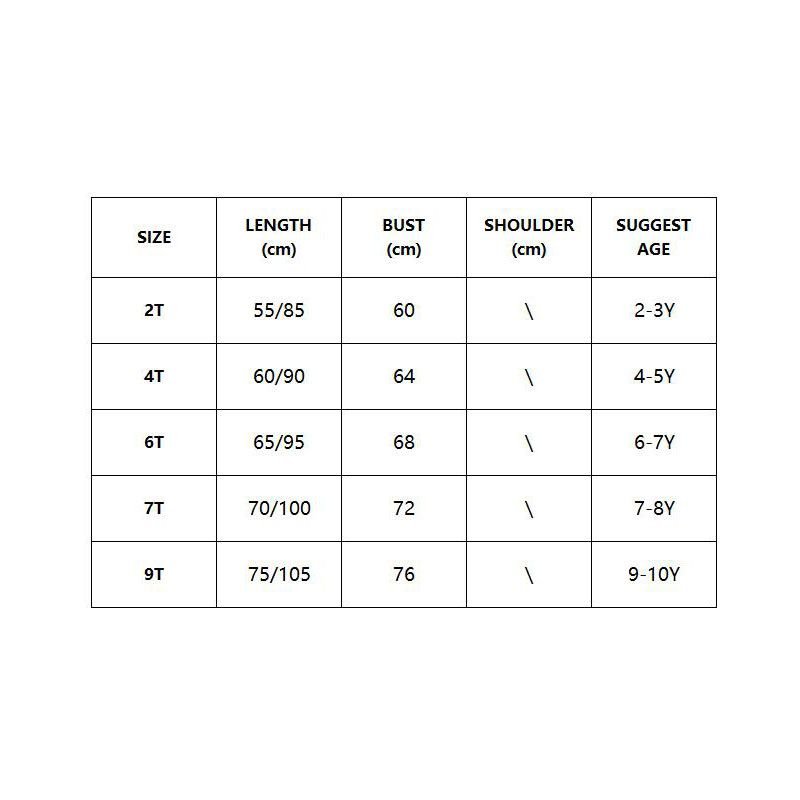 | SIZE | LENGTH (cm) | BUST (cm) | SHOULDER (cm) | SUGGEST AGE |
|---|---|---|---|---|
| 2T | 55/85 | 60 | \ | 2-3Y |
| 4T | 60/90 | 64 | \ | 4-5Y |
| 6T | 65/95 | 68 | \ | 6-7Y |
| 7T | 70/100 | 72 | \ | 7-8Y |
| 9T | 75/105 | 76 | \ | 9-10Y |